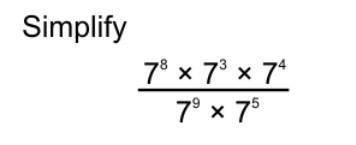 Simplify

$\frac{7^8 \times 7^3 \times 7^4}{7^9 \times 7^5}$